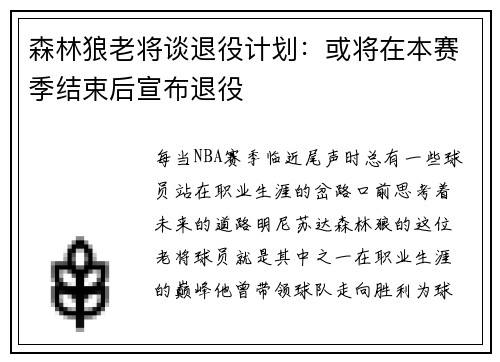 森林狼老将谈退役计划：或将在本赛季结束后宣布退役

每当NBA赛季临近尾声时总有一些球员站在职业生涯的岔路口前思考着未来的道路明尼苏达森林狼的这位老将球员就是其中之一在职业生涯的巅峰他曾带领球队走向胜利为球